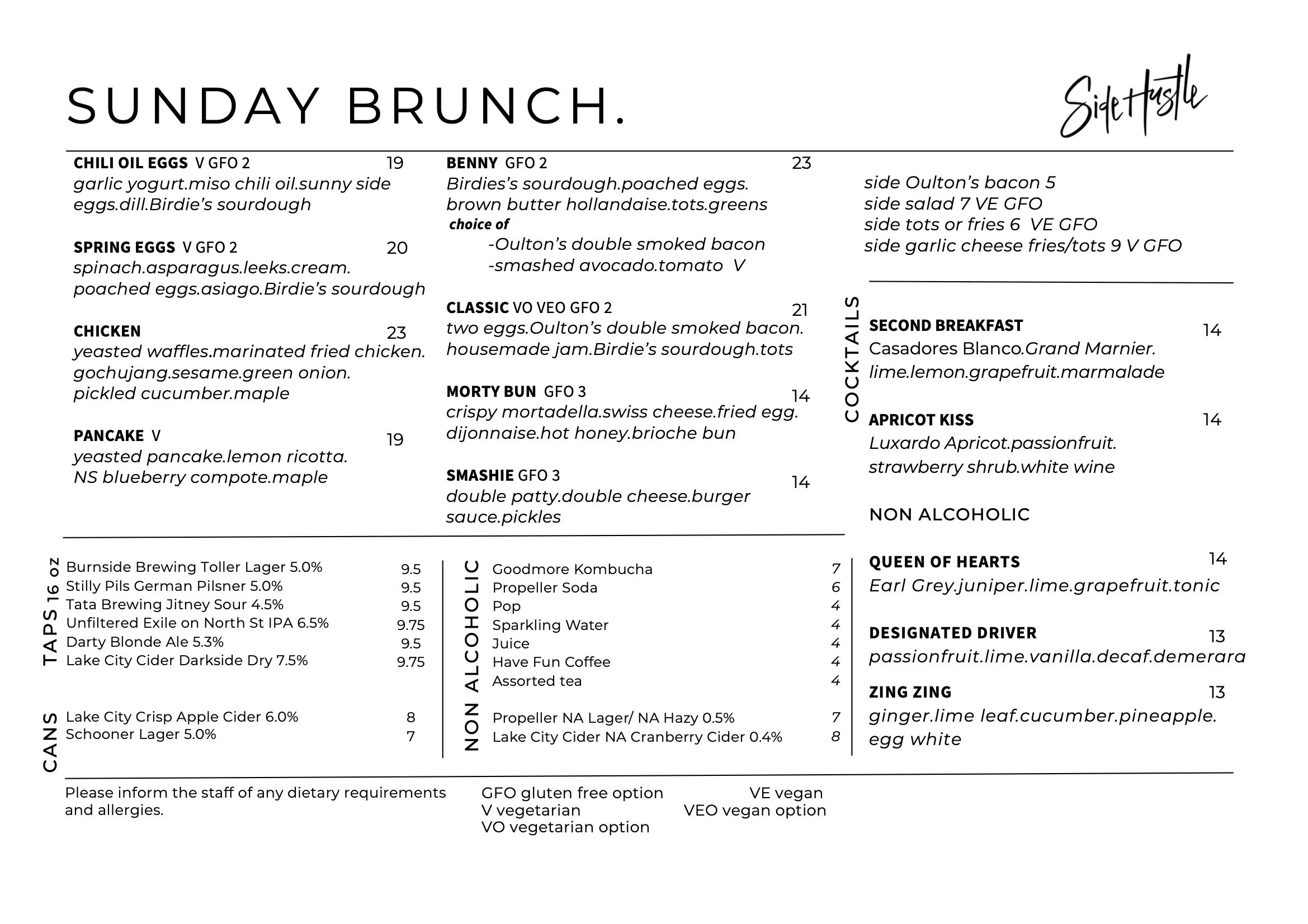 SUNDAY BRUNCH.

SideHustle

CHILI OIL EGGS V GFO 2 19
garlic yogurt.miso chili oil.sunny side eggs.dill.Birdie's sourdough

SPRING EGGS V GFO 2 20
spinach.asparagus.leeks.cream. poached eggs.asiago.Birdie's sourdough

CHICKEN 23
yeasted waffles.marinated fried chicken. gochujang.sesame.green onion. pickled cucumber.maple

PANCAKE V 19
yeasted pancake.lemon ricotta. NS blueberry compote.maple

BENNY GFO 2 23
Birdies's sourdough.poached eggs. brown butter hollandaise.tots.greens
choice of
-Oulton's double smoked bacon
-smashed avocado.tomato V

CLASSIC VO VEO GFO 2 21
two eggs.Oulton's double smoked bacon. housemade jam.Birdie's sourdough.tots

MORTY BUN GFO 3 14
crispy mortadella.swiss cheese.fried egg. dijonnaise.hot honey.brioche bun

SMASHIE GFO 3 14
double patty.double cheese.burger sauce.pickles

side Oulton's bacon 5
side salad 7 VE GFO
side tots or fries 6 VE GFO
side garlic cheese fries/tots 9 V GFO

COCKTAILS

SECOND BREAKFAST 14
Casadores Blanco.Grand Marnier. lime.lemon.grapefruit.marmalade

APRICOT KISS 14
Luxardo Apricot.passionfruit. strawberry shrub.white wine

NON ALCOHOLIC

QUEEN OF HEARTS 14
Earl Grey.juniper.lime.grapefruit.tonic

DESIGNATED DRIVER 13
passionfruit.lime.vanilla.decaf.demerara

ZING ZING 13
ginger.lime leaf.cucumber.pineapple. egg white

TAPS 16 oz
Burnside Brewing Toller Lager 5.0% 9.5
Stilly Pils German Pilsner 5.0% 9.5
Tata Brewing Jitney Sour 4.5% 9.5
Unfiltered Exile on North St IPA 6.5% 9.75
Darty Blonde Ale 5.3% 9.5
Lake City Cider Darkside Dry 7.5% 9.75

CANS
Lake City Crisp Apple Cider 6.0% 8
Schooner Lager 5.0% 7

NON ALCOHOLIC
Goodmore Kombucha 7
Propeller Soda 6
Pop 4
Sparkling Water 4
Juice 4
Have Fun Coffee 4
Assorted tea 4

Propeller NA Lager/ NA Hazy 0.5% 7
Lake City Cider NA Cranberry Cider 0.4% 8

Please inform the staff of any dietary requirements and allergies.

GFO gluten free option
V vegetarian
VO vegetarian option

VE vegan
VEO vegan option